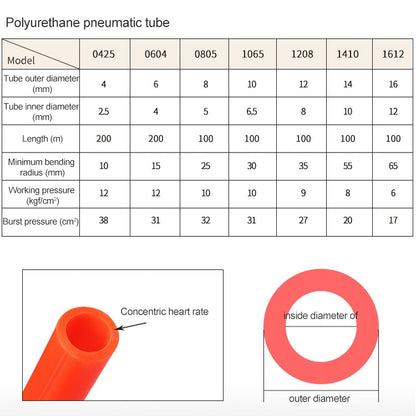 Polyurethane pneumatic tube

| Model | 0425 | 0604 | 0805 | 1065 | 1208 | 1410 | 1612 |
|---|---|---|---|---|---|---|---|
| Tube outer diameter (mm) | 4 | 6 | 8 | 10 | 12 | 14 | 16 |
| Tube inner diameter (mm) | 2.5 | 4 | 5 | 6.5 | 8 | 10 | 12 |
| Length (m) | 200 | 200 | 100 | 100 | 100 | 100 | 100 |
| Minimum bending radius (mm) | 10 | 15 | 25 | 30 | 35 | 55 | 65 |
| Working pressure (kgf/cm$^2$) | 12 | 12 | 10 | 10 | 9 | 8 | 6 |
| Burst pressure (cm$^2$) | 38 | 31 | 32 | 31 | 27 | 20 | 17 |

Concentric heart rate

inside diameter of

outer diameter